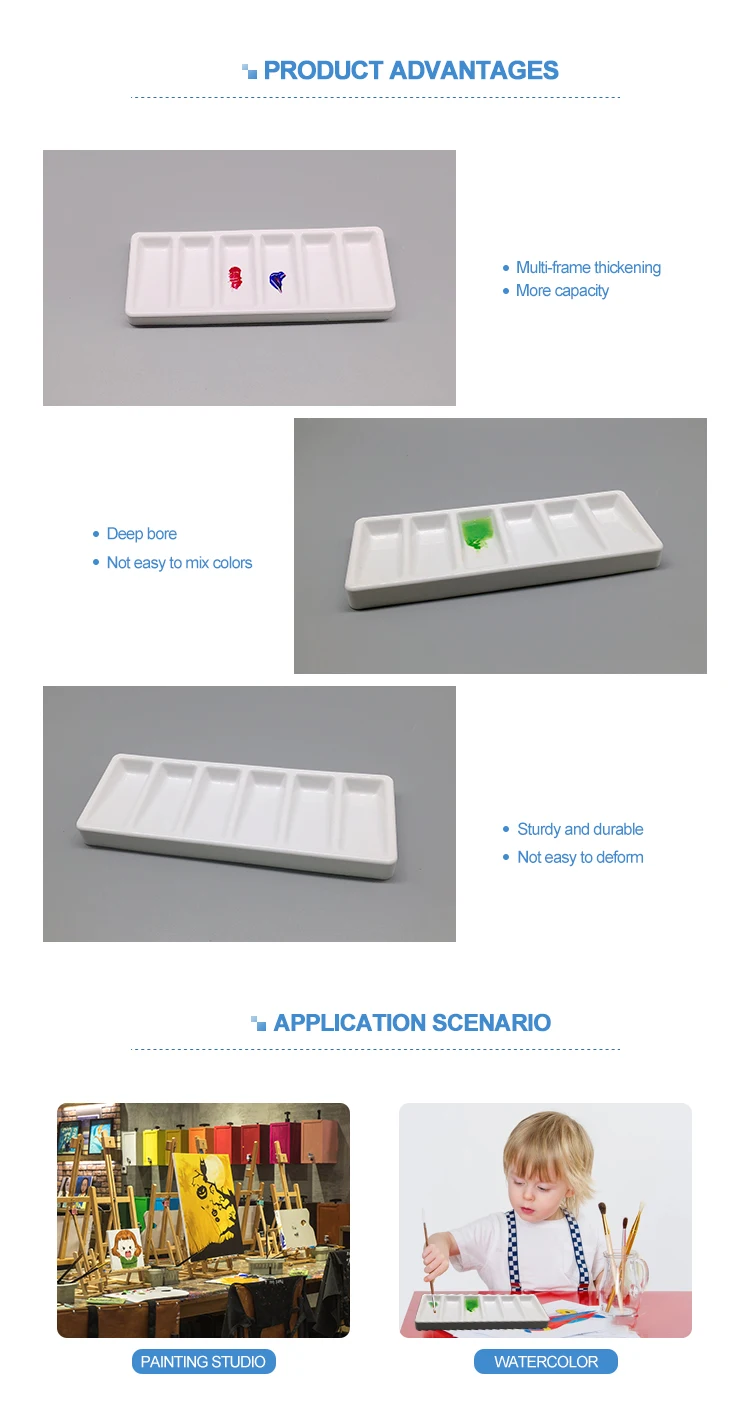 PRODUCT ADVANTAGES

• Multi-frame thickening
• More capacity

• Deep bore
• Not easy to mix colors

• Sturdy and durable
• Not easy to deform

APPLICATION SCENARIO

PAINTING STUDIO

WATERCOLOR